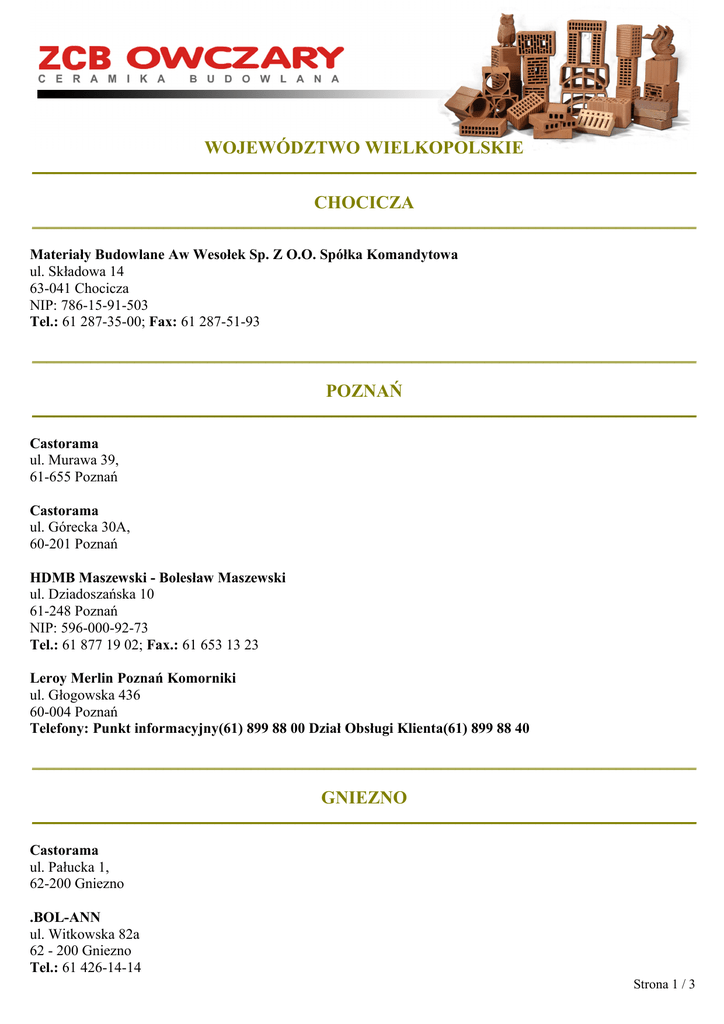 ZCB OWCZARY
CERAMIKA BUDOWLANA

WOJEWÓDZTWO WIELKOPOLSKIE

CHOCICZA

Materiały Budowlane Aw Wesołek Sp. Z O.O. Spółka Komandytowa
ul. Składowa 14
63-041 Chocicza
NIP: 786-15-91-503
Tel.: 61 287-35-00; Fax: 61 287-51-93

POZNAŃ

Castorama
ul. Murawa 39,
61-655 Poznań

Castorama
ul. Górecka 30A,
60-201 Poznań

HDMB Maszewski - Bolesław Maszewski
ul. Dziadoszańska 10
61-248 Poznań
NIP: 596-000-92-73
Tel.: 61 877 19 02; Fax.: 61 653 13 23

Leroy Merlin Poznań Komorniki
ul. Głogowska 436
60-004 Poznań
Telefony: Punkt informacyjny(61) 899 88 00 Dział Obsługi Klienta(61) 899 88 40

GNIEZNO

Castorama
ul. Pałucka 1,
62-200 Gniezno

.BOL-ANN
ul. Witkowska 82a
62 - 200 Gniezno
Tel.: 61 426-14-14

Strona 1 / 3